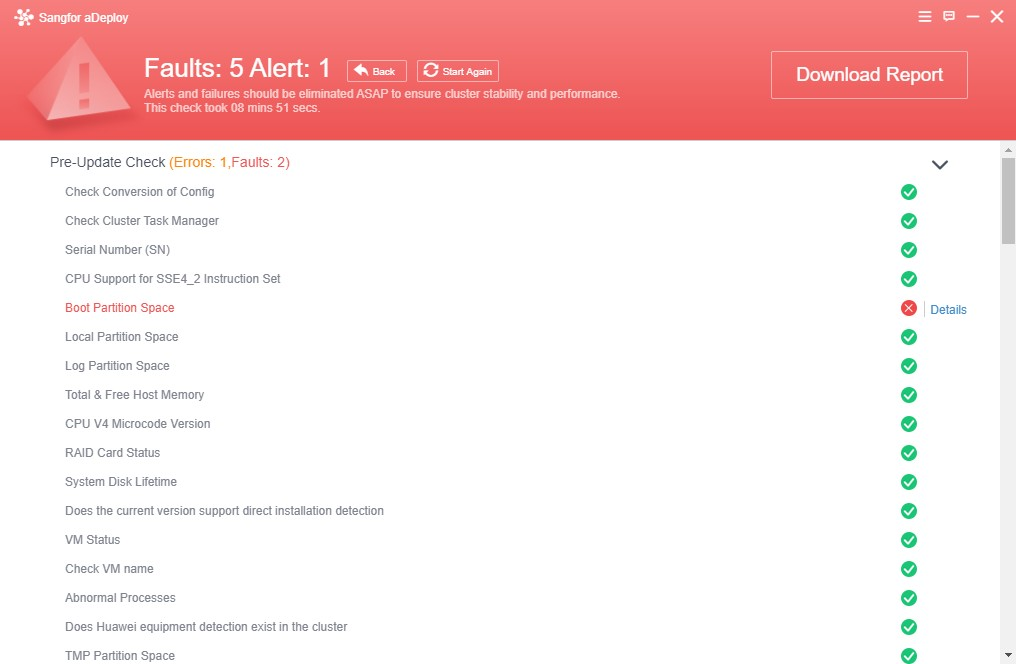 Sangfor aDeploy

Faults: 5 Alert: 1 Back Start Again

Alerts and failures should be eliminated ASAP to ensure cluster stability and performance.
This check took 08 mins 51 secs.

Download Report

Pre-Update Check (Errors: 1,Faults: 2)

Check Conversion of Config
Check Cluster Task Manager
Serial Number (SN)
CPU Support for SSE4_2 Instruction Set
Boot Partition Space Details
Local Partition Space
Log Partition Space
Total & Free Host Memory
CPU V4 Microcode Version
RAID Card Status
System Disk Lifetime
Does the current version support direct installation detection
VM Status
Check VM name
Abnormal Processes
Does Huawei equipment detection exist in the cluster
TMP Partition Space